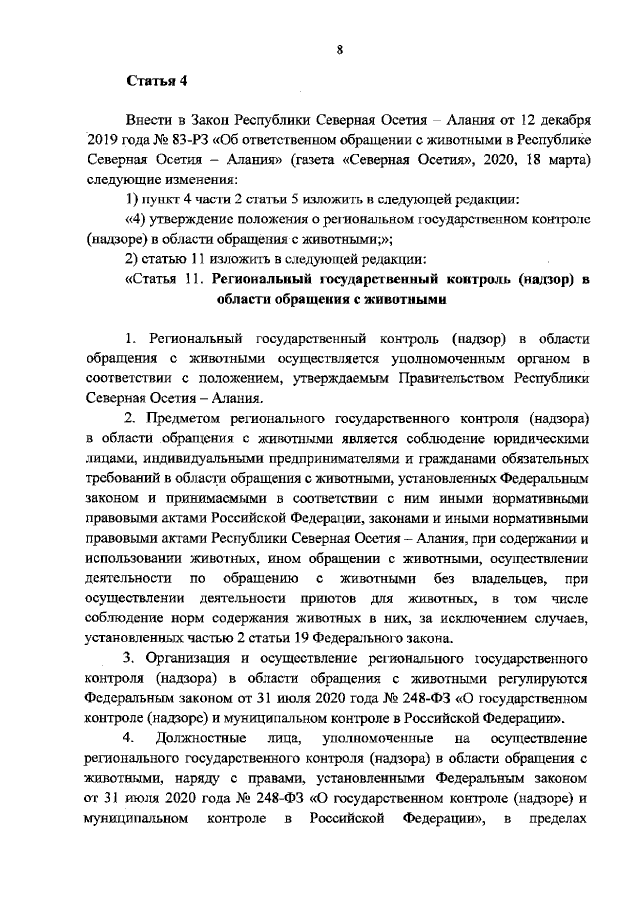 8

Статья 4

Внести в Закон Республики Северная Осетия – Алания от 12 декабря 2019 года № 83-РЗ «Об ответственном обращении с животными в Республике Северная Осетия – Алания» (газета «Северная Осетия», 2020, 18 марта) следующие изменения:

1) пункт 4 части 2 статьи 5 изложить в следующей редакции:

«4) утверждение положения о региональном государственном контроле (надзоре) в области обращения с животными;»;

2) статью 11 изложить в следующей редакции:

«Статья 11. Региональный государственный контроль (надзор) в области обращения с животными

1. Региональный государственный контроль (надзор) в области обращения с животными осуществляется уполномоченным органом в соответствии с положением, утверждаемым Правительством Республики Северная Осетия – Алания.

2. Предметом регионального государственного контроля (надзора) в области обращения с животными является соблюдение юридическими лицами, индивидуальными предпринимателями и гражданами обязательных требований в области обращения с животными, установленных Федеральным законом и принимаемыми в соответствии с ним иными нормативными правовыми актами Российской Федерации, законами и иными нормативными правовыми актами Республики Северная Осетия – Алания, при содержании и использовании животных, ином обращении с животными, осуществлении деятельности по обращению с животными без владельцев, при осуществлении деятельности приютов для животных, в том числе соблюдение норм содержания животных в них, за исключением случаев, установленных частью 2 статьи 19 Федерального закона.

3. Организация и осуществление регионального государственного контроля (надзора) в области обращения с животными регулируются Федеральным законом от 31 июля 2020 года № 248-ФЗ «О государственном контроле (надзоре) и муниципальном контроле в Российской Федерации».

4. Должностные лица, уполномоченные на осуществление регионального государственного контроля (надзора) в области обращения с животными, наряду с правами, установленными Федеральным законом от 31 июля 2020 года № 248-ФЗ «О государственном контроле (надзоре) и муниципальном контроле в Российской Федерации», в пределах